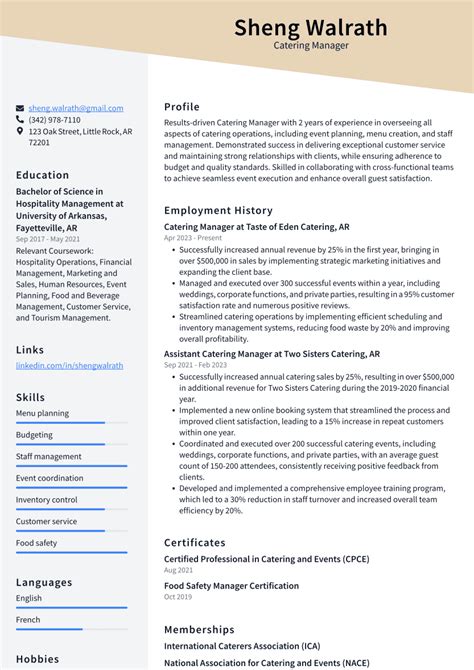 Sheng Walrath
Catering Manager

sheng.walrath@gmail.com
(342) 978-7110
123 Oak Street, Little Rock, AR 72201

Education

Bachelor of Science in Hospitality Management at University of Arkansas, Fayetteville, AR
Sep 2017 - May 2021
Relevant Coursework: Hospitality Operations, Financial Management, Marketing and Sales, Human Resources, Event Planning, Food and Beverage Management, Customer Service, and Tourism Management.

Links

linkedin.com/in/shengwalrath

Skills

Menu planning
Budgeting
Staff management
Event coordination
Inventory control
Customer service
Food safety

Languages

English
French

Hobbies

Profile

Results-driven Catering Manager with 2 years of experience in overseeing all aspects of catering operations, including event planning, menu creation, and staff management. Demonstrated success in delivering exceptional customer service and maintaining strong relationships with clients, while ensuring adherence to budget and quality standards. Skilled in collaborating with cross-functional teams to achieve seamless event execution and enhance overall guest satisfaction.

Employment History

Catering Manager at Taste of Eden Catering, AR
Apr 2023 - Present
• Successfully increased annual revenue by 25% in the first year, bringing in over $500,000 in sales by implementing strategic marketing initiatives and expanding the client base.
• Managed and executed over 300 successful events within a year, including weddings, corporate functions, and private parties, resulting in a 95% customer satisfaction rate and numerous positive reviews.
• Streamlined catering operations by implementing efficient scheduling and inventory management systems, reducing food waste by 20% and improving overall profitability.

Assistant Catering Manager at Two Sisters Catering, AR
Sep 2021 - Feb 2023
• Successfully increased annual catering sales by 25%, resulting in over $500,000 in additional revenue for Two Sisters Catering during the 2019-2020 financial year.
• Implemented a new online booking system that streamlined the process and improved client satisfaction, leading to a 15% increase in repeat customers within one year.
• Coordinated and executed over 200 successful catering events, including weddings, corporate functions, and private parties, with an average guest count of 150-200 attendees, consistently receiving positive feedback from clients.
• Developed and implemented a comprehensive employee training program, which led to a 30% reduction in staff turnover and increased overall team efficiency by 20%.

Certificates

Certified Professional in Catering and Events (CPCE)
Aug 2021

Food Safety Manager Certification
Oct 2019

Memberships

International Caterers Association (ICA)

National Association for Catering and Events (NACE)